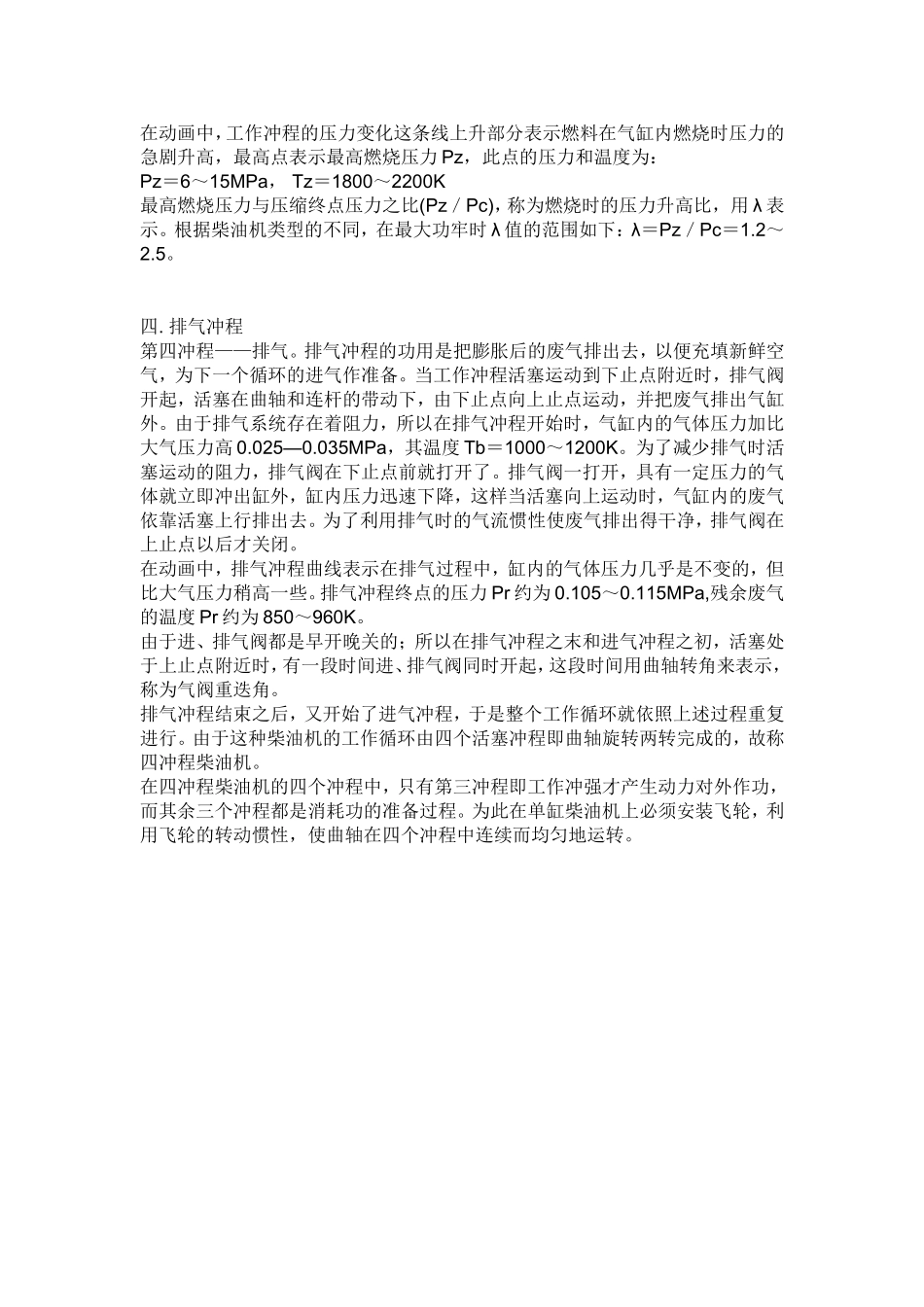 在动画中，工作冲程的压力变化这条线上升部分表示燃料在气缸内燃烧时压力的急剧升高，最高点表示最高燃烧压力 Pz，此点的压力和温度为：
Pz＝6～15MPa， Tz＝1800～2200K
最高燃烧压力与压缩终点压力之比(Pz / Pc)，称为燃烧时的压力升高比，用 λ 表示。根据柴油机类型的不同，在最大功牢时 λ 值的范围如下：λ＝Pz / Pc＝1.2～2.5。

四. 排气冲程
第四冲程——排气。排气冲程的功用是把膨胀后的废气排出去，以便充填新鲜空气，为下一个循环的进气作准备。当工作冲程活塞运动到下止点附近时，排气阀开起，活塞在曲轴和连杆的带动下，由下止点向上止点运动，并把废气排出气缸外。由于排气系统存在着阻力，所以在排气冲程开始时，气缸内的气体压力加比大气压力高 0.025—0.035MPa，其温度 Tb＝1000～1200K。为了减少排气时活塞运动的阻力，排气阀在下止点前就打开了。排气阀一打开，具有一定压力的气体就立即冲出缸外，缸内压力迅速下降，这样当活塞向上运动时，气缸内的废气依靠活塞上行排出去。为了利用排气时的气流惯性使废气排出得干净，排气阀在上止点以后才关闭。
在动画中，排气冲程曲线表示在排气过程中，缸内的气体压力几乎是不变的，但比大气压力稍高一些。排气冲程终点的压力 Pr 约为 0.105～0.115MPa,残余废气的温度 Pr 约为 850～960K。
由于进、排气阀都是早开晚关的；所以在排气冲程之末和进气冲程之初，活塞处于上止点附近时，有一段时间进、排气阀同时开起，这段时间用曲轴转角来表示，称为气阀重迭角。
排气冲程结束之后，又开始了进气冲程，于是整个工作循环就依照上述过程重复进行。由于这种柴油机的工作循环由四个活塞冲程即曲轴旋转两转完成的，故称四冲程柴油机。
在四冲程柴油机的四个冲程中，只有第三冲程即工作冲强才产生动力对外作功，而其余三个冲程都是消耗功的准备过程。为此在单缸柴油机上必须安装飞轮，利用飞轮的转动惯性，使曲轴在四个冲程中连续而均匀地运转。